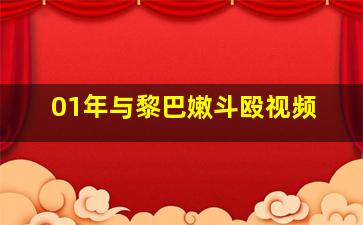 01年与黎巴嫩斗殴视频